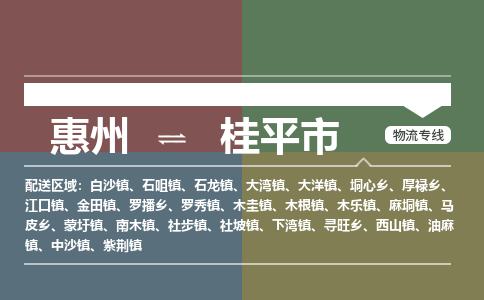 惠州 ⇌ 桂平市

物流专线

配送区域：白沙镇、石咀镇、石龙镇、大湾镇、大洋镇、垌心乡、厚禄乡、江口镇、金田镇、罗播乡、罗秀镇、木圭镇、木根镇、木乐镇、麻垌镇、马皮乡、蒙圩镇、南木镇、社步镇、社坡镇、下湾镇、寻旺乡、西山镇、油麻镇、中沙镇、紫荆镇